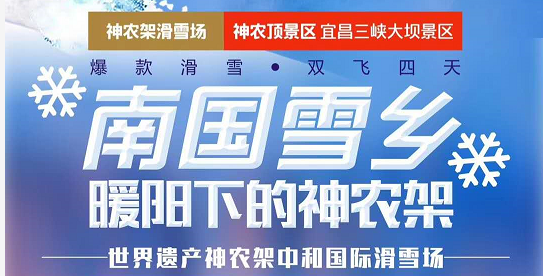 神农架滑雪场 神农顶景区 宜昌三峡大坝景区

爆款滑雪 • 双飞四天

南国雪乡

暖阳下的神农架

世界遗产神农架中和国际滑雪场